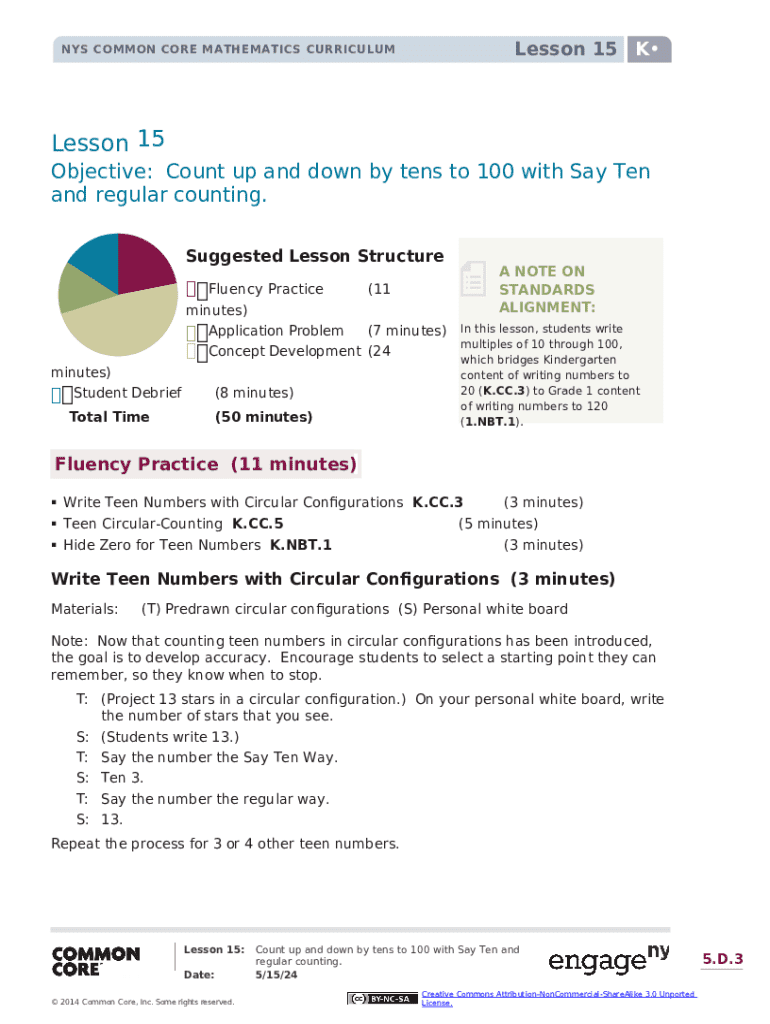 NYS COMMON CORE MATHEMATICS CURRICULUM

Lesson 15 K•

Lesson 15

Objective: Count up and down by tens to 100 with Say Ten and regular counting.

Suggested Lesson Structure

Fluency Practice (11 minutes)
Application Problem (7 minutes)
Concept Development (24 minutes)
Student Debrief (8 minutes)
Total Time (50 minutes)

A NOTE ON STANDARDS ALIGNMENT:

In this lesson, students write multiples of 10 through 100, which bridges Kindergarten content of writing numbers to 20 (K.CC.3) to Grade 1 content of writing numbers to 120 (1.NBT.1).

Fluency Practice (11 minutes)

▪ Write Teen Numbers with Circular Configurations K.CC.3 (3 minutes)
▪ Teen Circular-Counting K.CC.5 (5 minutes)
▪ Hide Zero for Teen Numbers K.NBT.1 (3 minutes)

Write Teen Numbers with Circular Configurations (3 minutes)

Materials: (T) Predrawn circular configurations (S) Personal white board

Note: Now that counting teen numbers in circular configurations has been introduced, the goal is to develop accuracy. Encourage students to select a starting point they can remember, so they know when to stop.

T: (Project 13 stars in a circular configuration.) On your personal white board, write the number of stars that you see.
S: (Students write 13.)
T: Say the number the Say Ten Way.
S: Ten 3.
T: Say the number the regular way.
S: 13.

Repeat the process for 3 or 4 other teen numbers.

COMMON CORE

Lesson 15: Count up and down by tens to 100 with Say Ten and regular counting.
Date: 5/15/24

engage ny

5.D.3

© 2014 Common Core, Inc. Some rights reserved.

BY-NC-SA Creative Commons Attribution-NonCommercial-ShareAlike 3.0 Unported License.